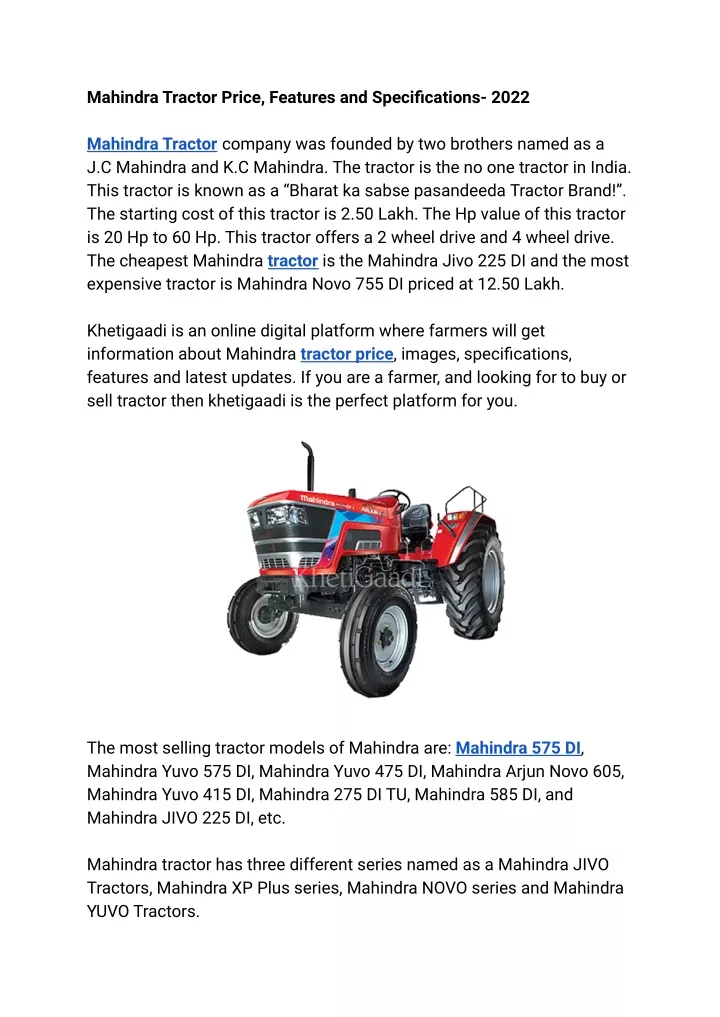 Mahindra Tractor Price, Features and Specifications- 2022

Mahindra Tractor company was founded by two brothers named as a J.C Mahindra and K.C Mahindra. The tractor is the no one tractor in India. This tractor is known as a “Bharat ka sabse pasandeeda Tractor Brand!”. The starting cost of this tractor is 2.50 Lakh. The Hp value of this tractor is 20 Hp to 60 Hp. This tractor offers a 2 wheel drive and 4 wheel drive. The cheapest Mahindra tractor is the Mahindra Jivo 225 DI and the most expensive tractor is Mahindra Novo 755 DI priced at 12.50 Lakh.

Khetigaadi is an online digital platform where farmers will get information about Mahindra tractor price, images, specifications, features and latest updates. If you are a farmer, and looking for to buy or sell tractor then khetigaadi is the perfect platform for you.

Mahindra

KhetiGaadi

The most selling tractor models of Mahindra are: Mahindra 575 DI, Mahindra Yuvo 575 DI, Mahindra Yuvo 475 DI, Mahindra Arjun Novo 605, Mahindra Yuvo 415 DI, Mahindra 275 DI TU, Mahindra 585 DI, and Mahindra JIVO 225 DI, etc.

Mahindra tractor has three different series named as a Mahindra JIVO Tractors, Mahindra XP Plus series, Mahindra NOVO series and Mahindra YUVO Tractors.